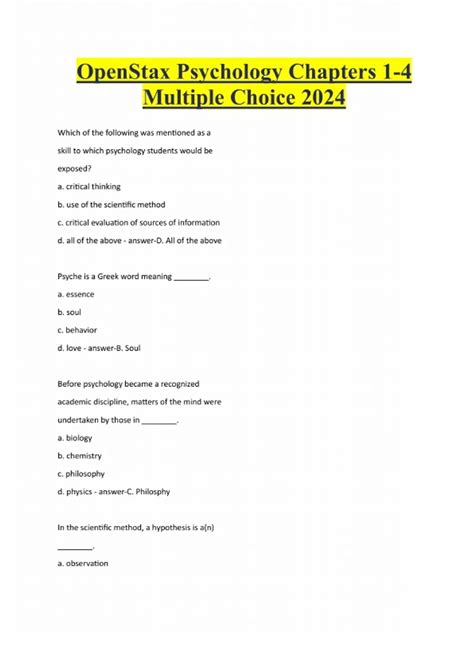 OpenStax Psychology Chapters 1-4 Multiple Choice 2024

Which of the following was mentioned as a skill to which psychology students would be exposed?

a. critical thinking

b. use of the scientific method

c. critical evaluation of sources of information

d. all of the above - answer-D. All of the above

Psyche is a Greek word meaning ________.

a. essence

b. soul

c. behavior

d. love - answer-B. Soul

Before psychology became a recognized academic discipline, matters of the mind were undertaken by those in ________.

a. biology

b. chemistry

c. philosophy

d. physics - answer-C. Philosphy

In the scientific method, a hypothesis is a(n) ________.

a. observation